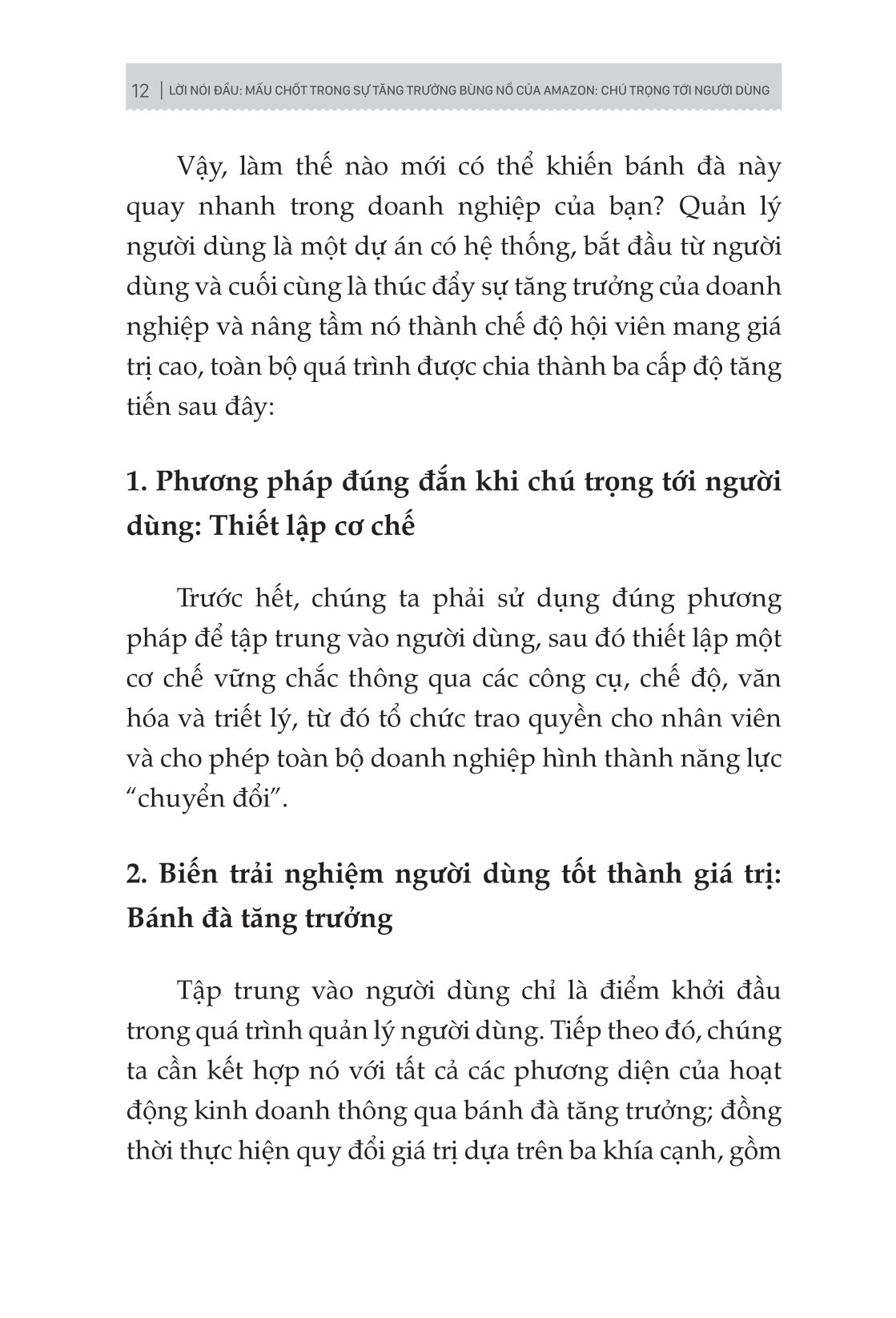 12 | LỜI NÓI ĐẦU: MẤU CHỐT TRONG SỰ TĂNG TRƯỞNG BÙNG NỔ CỦA AMAZON: CHÚ TRỌNG TỚI NGƯỜI DÙNG

Vậy, làm thế nào mới có thể khiến bánh đà này quay nhanh trong doanh nghiệp của bạn? Quản lý người dùng là một dự án có hệ thống, bắt đầu từ người dùng và cuối cùng là thúc đẩy sự tăng trưởng của doanh nghiệp và nâng tầm nó thành chế độ hội viên mang giá trị cao, toàn bộ quá trình được chia thành ba cấp độ tăng tiến sau đây:

1. Phương pháp đúng đắn khi chú trọng tới người dùng: Thiết lập cơ chế

Trước hết, chúng ta phải sử dụng đúng phương pháp để tập trung vào người dùng, sau đó thiết lập một cơ chế vững chắc thông qua các công cụ, chế độ, văn hóa và triết lý, từ đó tổ chức trao quyền cho nhân viên và cho phép toàn bộ doanh nghiệp hình thành năng lực “chuyển đổi”.

2. Biến trải nghiệm người dùng tốt thành giá trị: Bánh đà tăng trưởng

Tập trung vào người dùng chỉ là điểm khởi đầu trong quá trình quản lý người dùng. Tiếp theo đó, chúng ta cần kết hợp nó với tất cả các phương diện của hoạt động kinh doanh thông qua bánh đà tăng trưởng; đồng thời thực hiện quy đổi giá trị dựa trên ba khía cạnh, gồm